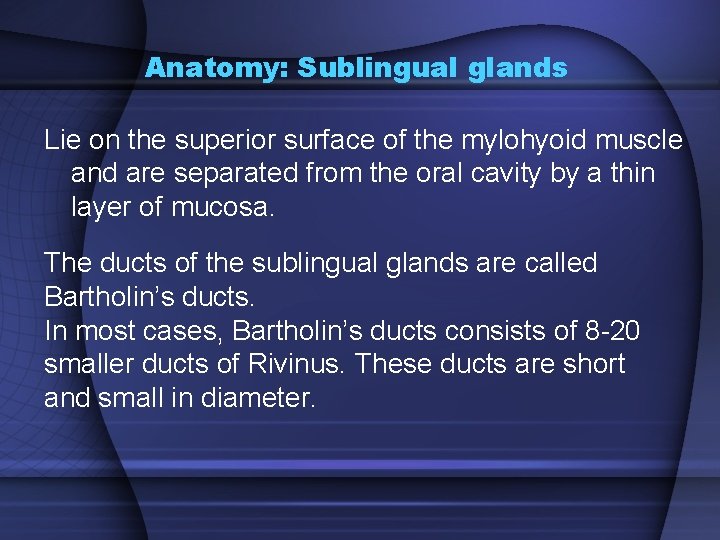 Anatomy: Sublingual glands

Lie on the superior surface of the mylohyoid muscle and are separated from the oral cavity by a thin layer of mucosa.

The ducts of the sublingual glands are called Bartholin’s ducts.
In most cases, Bartholin’s ducts consists of 8-20 smaller ducts of Rivinus. These ducts are short and small in diameter.